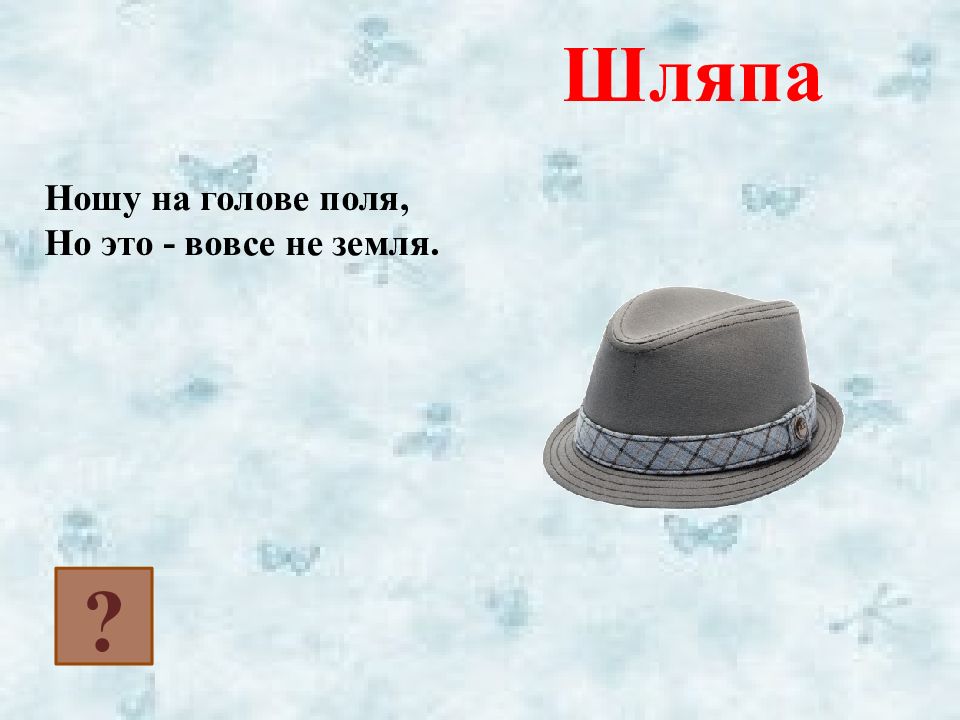 Шляпа

Ношу на голове поля,
Но это - вовсе не земля.

?